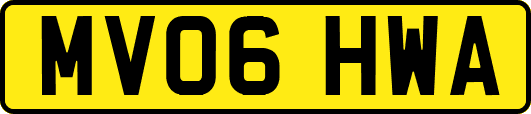 MV06 HWA